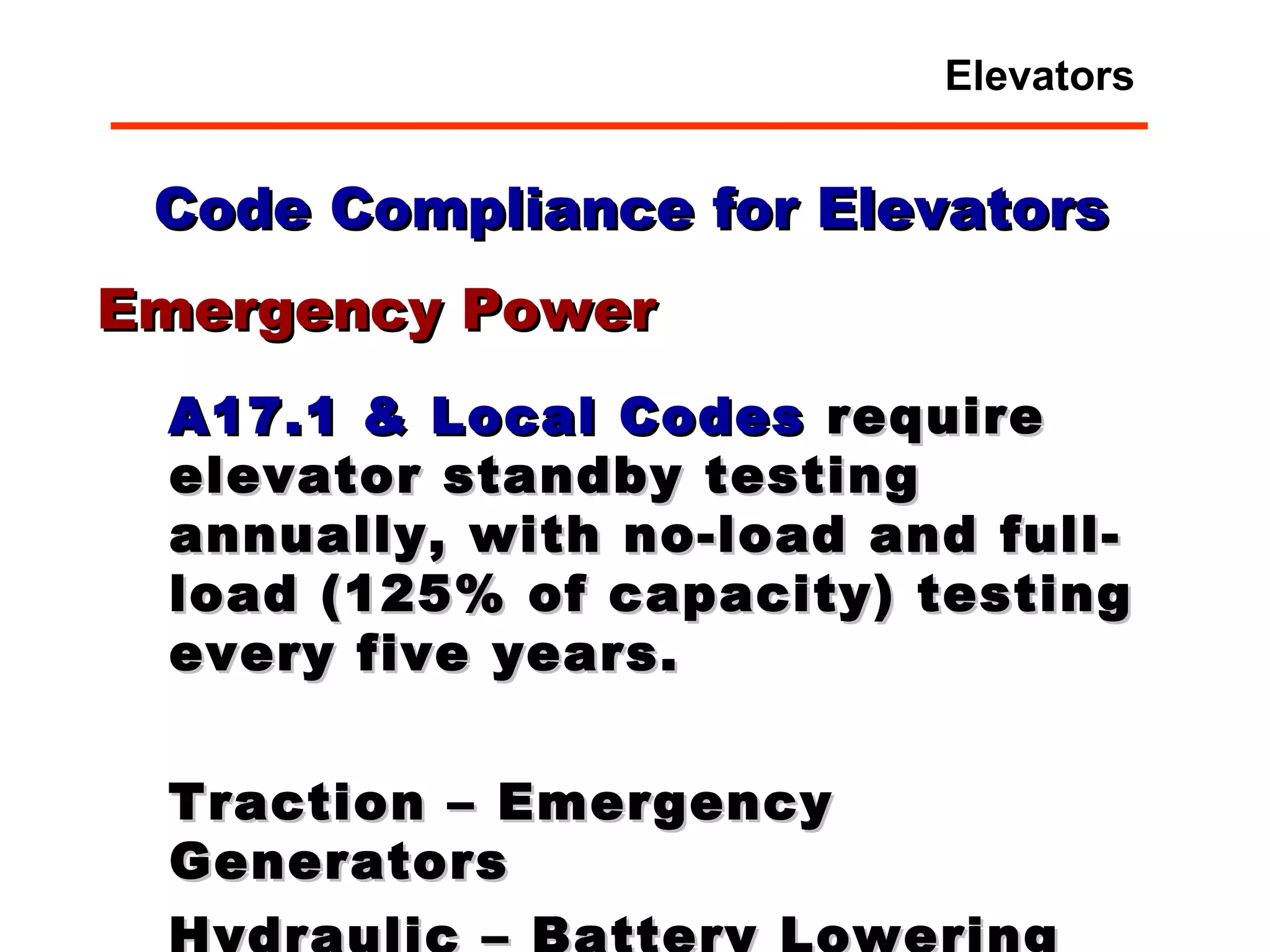 Elevators

Code Compliance for Elevators

Emergency Power

A17.1 & Local Codes require elevator standby testing annually, with no-load and full-load (125% of capacity) testing every five years.

Traction – Emergency Generators

Hydraulic – Battery Lowering